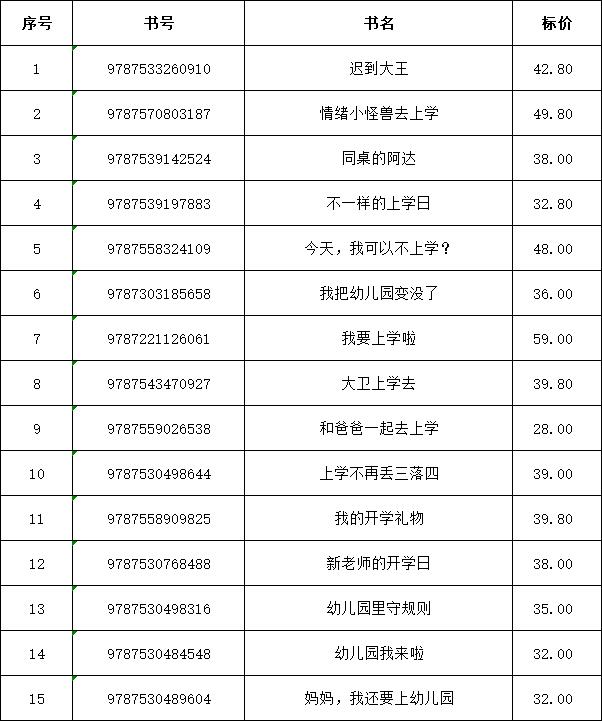 | 序号 | 书号 | 书名 | 标价 |
|---|---|---|---|
| 1 | 9787533260910 | 迟到大王 | 42.80 |
| 2 | 9787570803187 | 情绪小怪兽去上学 | 49.80 |
| 3 | 9787539142524 | 同桌的阿达 | 38.00 |
| 4 | 9787539197883 | 不一样的上学日 | 32.80 |
| 5 | 9787558324109 | 今天，我可以不上学？ | 48.00 |
| 6 | 9787303185658 | 我把幼儿园变没了 | 36.00 |
| 7 | 9787221126061 | 我要上学啦 | 59.00 |
| 8 | 9787543470927 | 大卫上学去 | 39.80 |
| 9 | 9787559026538 | 和爸爸一起去上学 | 28.00 |
| 10 | 9787530498644 | 上学不再丢三落四 | 39.00 |
| 11 | 9787558909825 | 我的开学礼物 | 39.80 |
| 12 | 9787530768488 | 新老师的开学日 | 38.00 |
| 13 | 9787530498316 | 幼儿园里守规则 | 35.00 |
| 14 | 9787530484548 | 幼儿园我来啦 | 32.00 |
| 15 | 9787530489604 | 妈妈，我还要上幼儿园 | 32.00 |